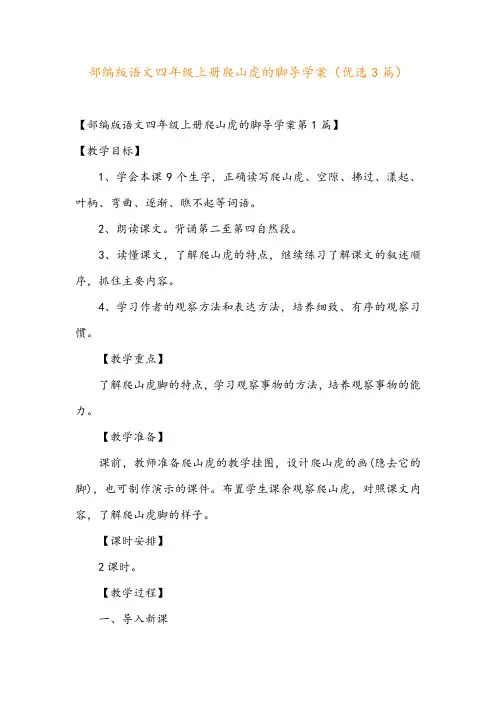 部编版语文四年级上册爬山虎的脚导学案（优选3篇）

【部编版语文四年级上册爬山虎的脚导学案第1篇】

【教学目标】

1、学会本课9个生字，正确读写爬山虎、空隙、拂过、漾起、叶柄、弯曲、逐渐、瞧不起等词语。

2、朗读课文。背诵第二至第四自然段。

3、读懂课文，了解爬山虎的特点，继续练习了解课文的叙述顺序，抓住主要内容。

4、学习作者的观察方法和表达方法，培养细致、有序的观察习惯。

【教学重点】

了解爬山虎脚的特点，学习观察事物的方法，培养观察事物的能力。

【教学准备】

课前，教师准备爬山虎的教学挂图，设计爬山虎的画(隐去它的脚)，也可制作演示的课件。布置学生课余观察爬山虎，对照课文内容，了解爬山虎脚的样子。

【课时安排】

2课时。

【教学过程】

一、导入新课